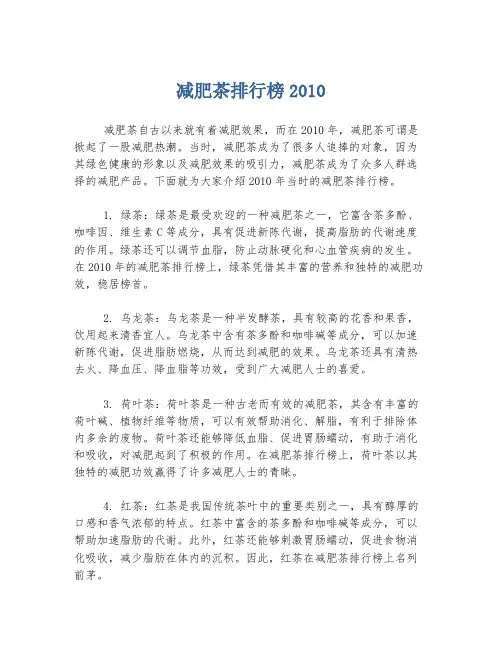 减肥茶排行榜 2010

减肥茶自古以来就有着减肥效果，而在 2010 年，减肥茶可谓是掀起了一股减肥热潮。当时，减肥茶成为了很多人追捧的对象，因为其绿色健康的形象以及减肥效果的吸引力，减肥茶成为了众多人群选择的减肥产品。下面就为大家介绍 2010 年当时的减肥茶排行榜。

1. 绿茶：绿茶是最受欢迎的一种减肥茶之一，它富含茶多酚、咖啡因、维生素 C 等成分，具有促进新陈代谢，提高脂肪的代谢速度的作用。绿茶还可以调节血脂，防止动脉硬化和心血管疾病的发生。在 2010 年的减肥茶排行榜上，绿茶凭借其丰富的营养和独特的减肥功效，稳居榜首。

2. 乌龙茶：乌龙茶是一种半发酵茶，具有较高的花香和果香，饮用起来清香宜人。乌龙茶中含有茶多酚和咖啡碱等成分，可以加速新陈代谢，促进脂肪燃烧，从而达到减肥的效果。乌龙茶还具有清热去火、降血压、降血脂等功效，受到广大减肥人士的喜爱。

3. 荷叶茶：荷叶茶是一种古老而有效的减肥茶，其含有丰富的荷叶碱、植物纤维等物质，可以有效帮助消化、解脂，有利于排除体内多余的废物。荷叶茶还能够降低血脂、促进胃肠蠕动，有助于消化和吸收，对减肥起到了积极的作用。在减肥茶排行榜上，荷叶茶以其独特的减肥功效赢得了许多减肥人士的青睐。

4. 红茶：红茶是我国传统茶叶中的重要类别之一，具有醇厚的口感和香气浓郁的特点。红茶中富含的茶多酚和咖啡碱等成分，可以帮助加速脂肪的代谢。此外，红茶还能够刺激胃肠蠕动，促进食物消化吸收，减少脂肪在体内的沉积。因此，红茶在减肥茶排行榜上名列前茅。